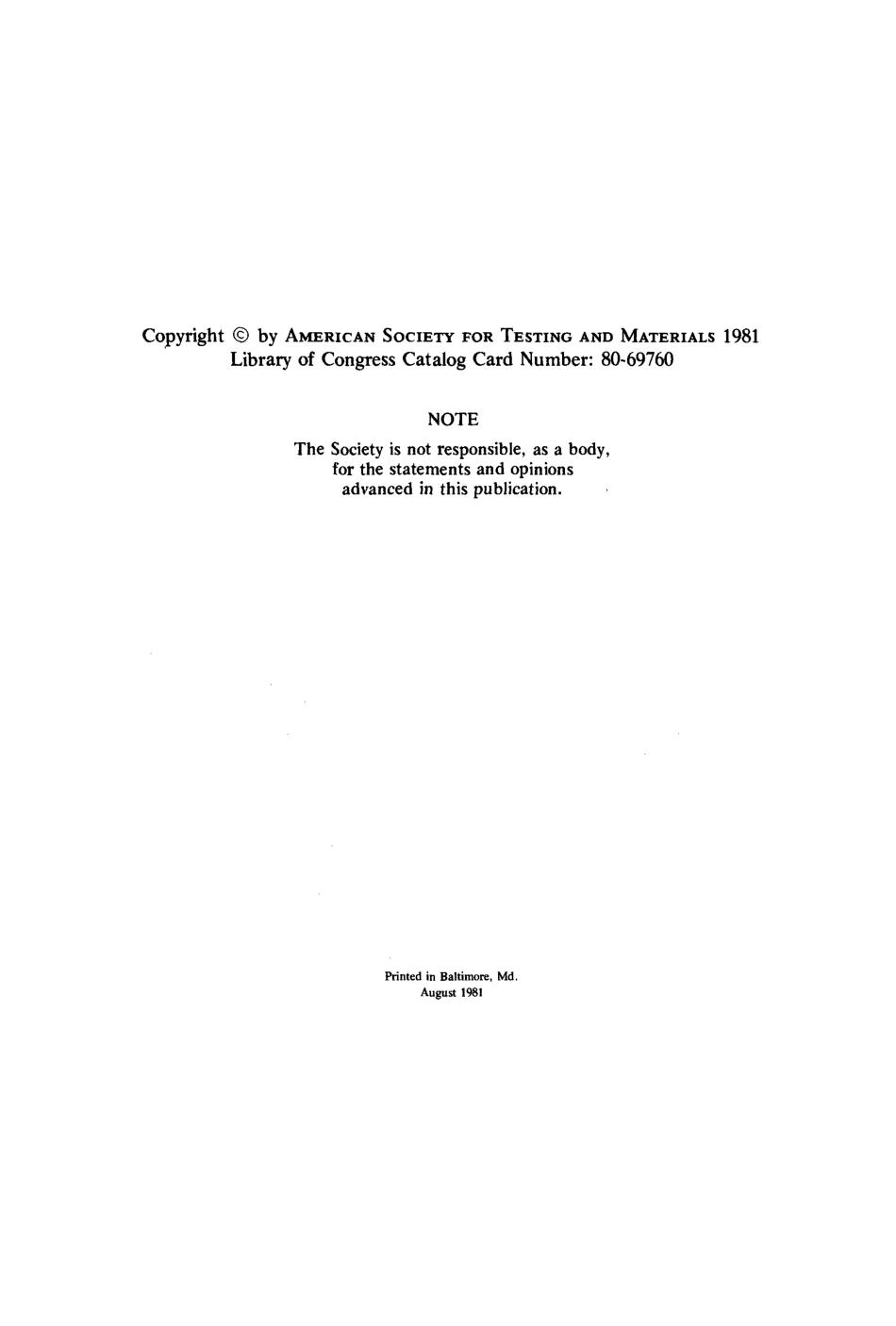 Copyright © by AMERICAN SOCIETY FOR TESTING AND MATERIALS 1981
Library of Congress Catalog Card Number: 80-69760

NOTE

The Society is not responsible, as a body, for the statements and opinions advanced in this publication.

Printed in Baltimore, Md.
August 1981